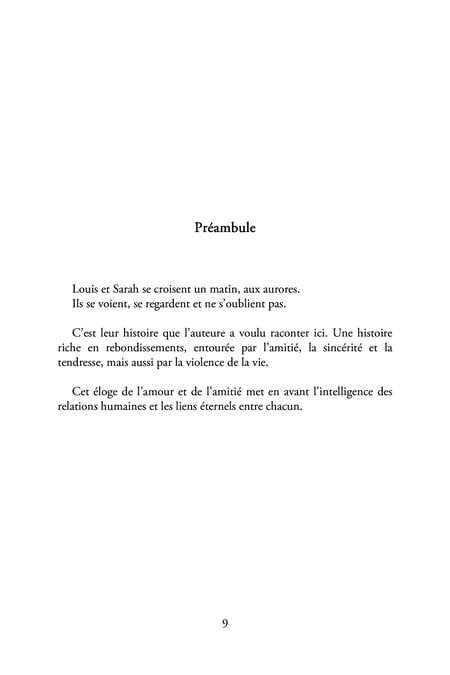 Préambule

Louis et Sarah se croisent un matin, aux aurores.
Ils se voient, se regardent et ne s'oublient pas.

C'est leur histoire que l'auteure a voulu raconter ici. Une histoire riche en rebondissements, entourée par l'amitié, la sincérité et la tendresse, mais aussi par la violence de la vie.

Cet éloge de l'amour et de l'amitié met en avant l'intelligence des relations humaines et les liens éternels entre chacun.

9